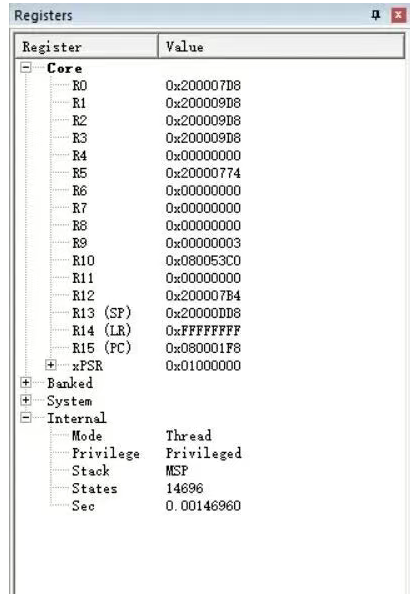 Registers

| Register | Value |
|---|---|
| Core | |
| R0 | 0x200007D8 |
| R1 | 0x200009D8 |
| R2 | 0x200009D8 |
| R3 | 0x200009D8 |
| R4 | 0x00000000 |
| R5 | 0x20000774 |
| R6 | 0x00000000 |
| R7 | 0x00000000 |
| R8 | 0x00000000 |
| R9 | 0x00000003 |
| R10 | 0x080053C0 |
| R11 | 0x00000000 |
| R12 | 0x200007B4 |
| R13 (SP) | 0x20000DD8 |
| R14 (LR) | 0xFFFFFFFF |
| R15 (PC) | 0x080001F8 |
| xPSR | 0x01000000 |
| Banked | |
| System | |
| Internal | |
| Mode | Thread |
| Privilege | Privileged |
| Stack | MSP |
| States | 14696 |
| Sec | 0.00146960 |